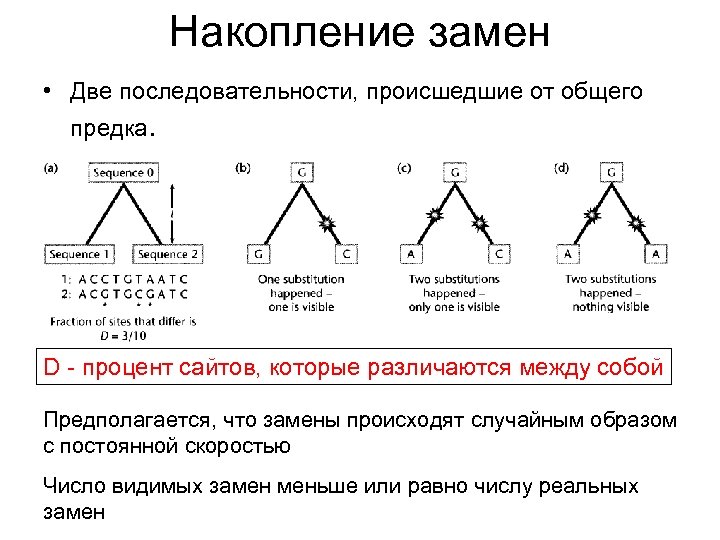 Накопление замен

• Две последовательности, происшедшие от общего предка.

(a) Sequence 0

Sequence 1 Sequence 2

1: A C C T G T A A T C
2: A C G T G C G A T C

Fraction of sites that differ is $D = 3/10$

(b) G

G C

One substitution happened – one is visible

(c) G

A C

Two substitutions happened – only one is visible

(d) G

A A

Two substitutions happened – nothing visible

D - процент сайтов, которые различаются между собой

Предполагается, что замены происходят случайным образом с постоянной скоростью

Число видимых замен меньше или равно числу реальных замен